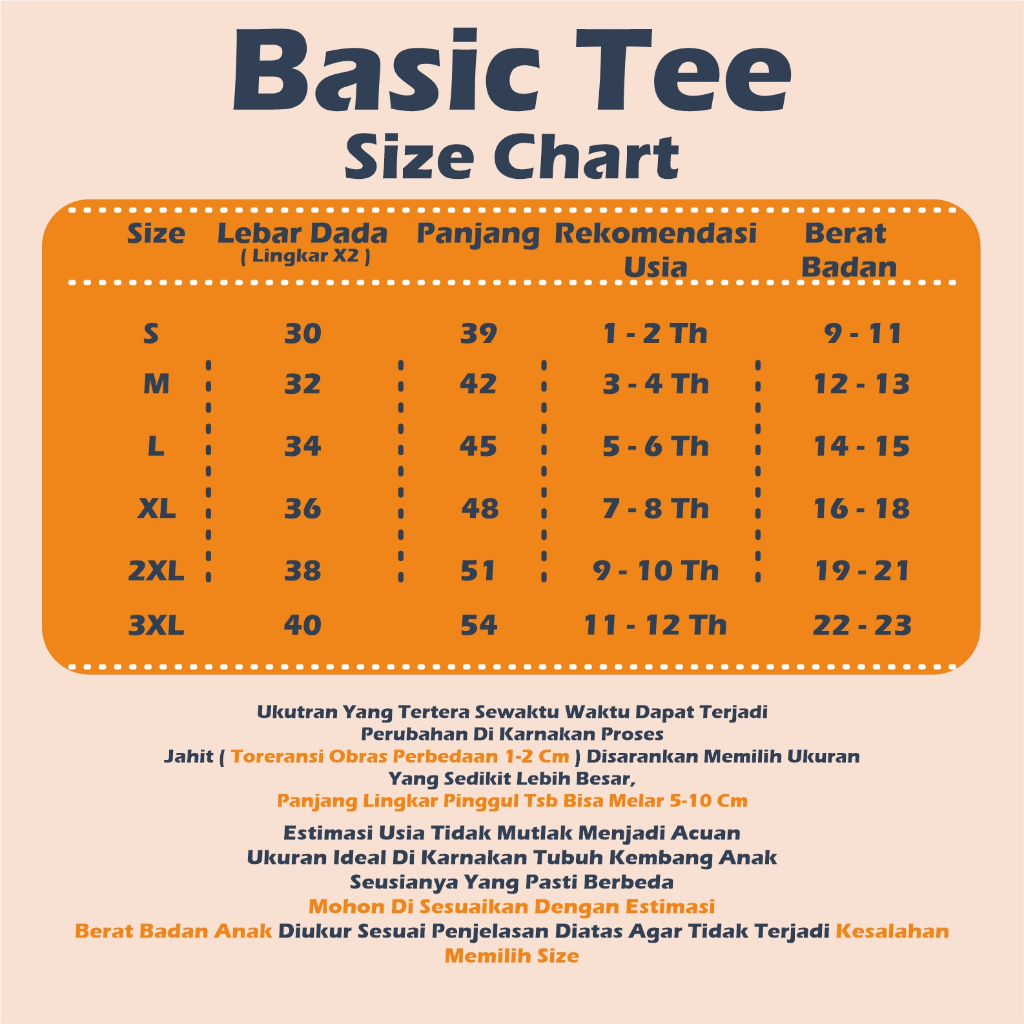 Basic Tee
Size Chart

| Size | Lebar Dada ( Lingkar X2 ) | Panjang | Rekomendasi Usia | Berat Badan |
|---|---|---|---|---|
| S | 30 | 39 | 1 - 2 Th | 9 - 11 |
| M | 32 | 42 | 3 - 4 Th | 12 - 13 |
| L | 34 | 45 | 5 - 6 Th | 14 - 15 |
| XL | 36 | 48 | 7 - 8 Th | 16 - 18 |
| 2XL | 38 | 51 | 9 - 10 Th | 19 - 21 |
| 3XL | 40 | 54 | 11 - 12 Th | 22 - 23 |

Ukutran Yang Tertera Sewaktu Waktu Dapat Terjadi Perubahan Di Karnakan Proses Jahit ( Toreransi Obras Perbedaan 1-2 Cm ) Disarankan Memilih Ukuran Yang Sedikit Lebih Besar, Panjang Lingkar Pinggul Tsb Bisa Melar 5-10 Cm

Estimasi Usia Tidak Mutlak Menjadi Acuan Ukuran Ideal Di Karnakan Tubuh Kembang Anak Seusianya Yang Pasti Berbeda Mohon Di Sesuaikan Dengan Estimasi Berat Badan Anak Diukur Sesuai Penjelasan Diatas Agar Tidak Terjadi Kesalahan Memilih Size